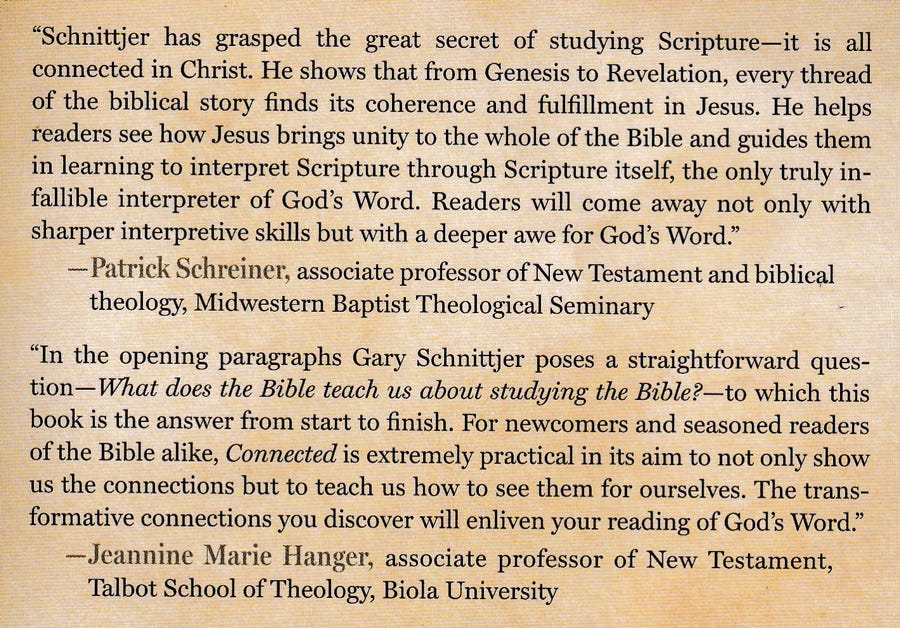 "Schnittjer has grasped the great secret of studying Scripture—it is all connected in Christ. He shows that from Genesis to Revelation, every thread of the biblical story finds its coherence and fulfillment in Jesus. He helps readers see how Jesus brings unity to the whole of the Bible and guides them in learning to interpret Scripture through Scripture itself, the only truly infallible interpreter of God's Word. Readers will come away not only with sharper interpretive skills but with a deeper awe for God's Word."

—Patrick Schreiner, associate professor of New Testament and biblical theology, Midwestern Baptist Theological Seminary

"In the opening paragraphs Gary Schnittjer poses a straightforward question—What does the Bible teach us about studying the Bible?—to which this book is the answer from start to finish. For newcomers and seasoned readers of the Bible alike, Connected is extremely practical in its aim to not only show us the connections but to teach us how to see them for ourselves. The transformative connections you discover will enliven your reading of God's Word."

—Jeannine Marie Hanger, associate professor of New Testament, Talbot School of Theology, Biola University